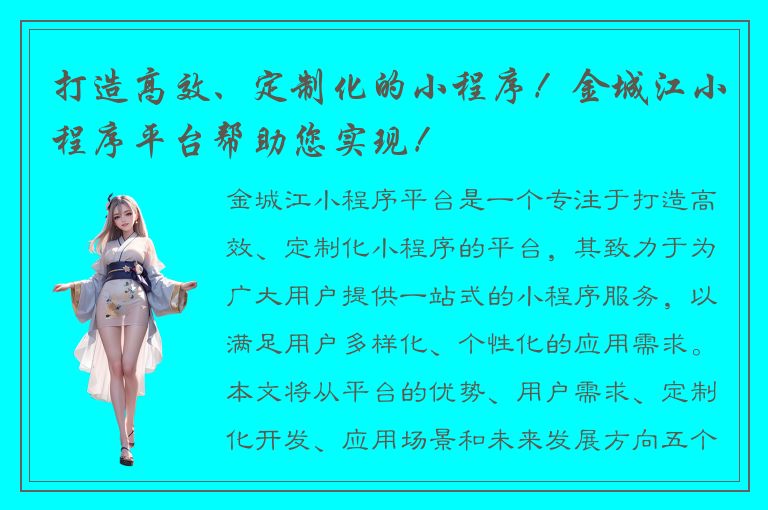 打造高效、定制化的小程序！金城江小程序平台帮助您实现！

金城江小程序平台是一个专注于打造高效、定制化小程序的平台，其致力于为广大用户提供一站式的小程序服务，以满足用户多样化、个性化的应用需求。本文将从平台的优势、用户需求、定制化开发、应用场景和未来发展方向五个